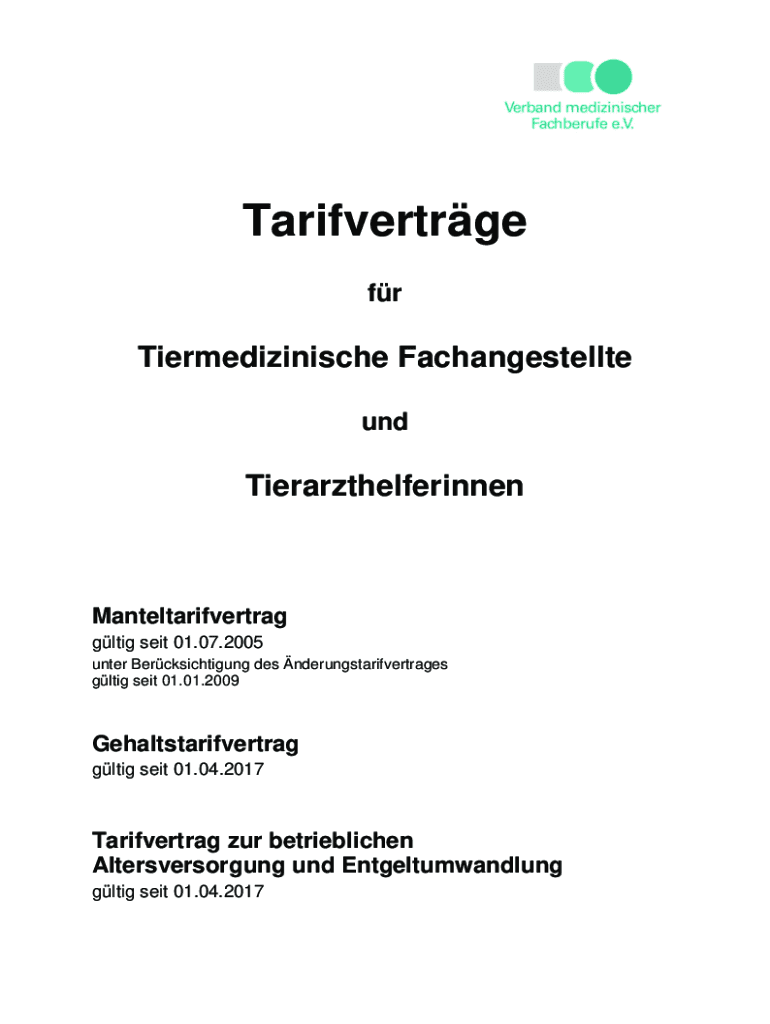 Verband medizinischer Fachberufe e.V.

Tarifverträge

für

Tiermedizinische Fachangestellte

und

Tierarzthelferinnen

Manteltarifvertrag
gültig seit 01.07.2005
unter Berücksichtigung des Änderungstarifvertrages
gültig seit 01.01.2009

Gehaltstarifvertrag
gültig seit 01.04.2017

Tarifvertrag zur betrieblichen Altersversorgung und Entgeltumwandlung
gültig seit 01.04.2017